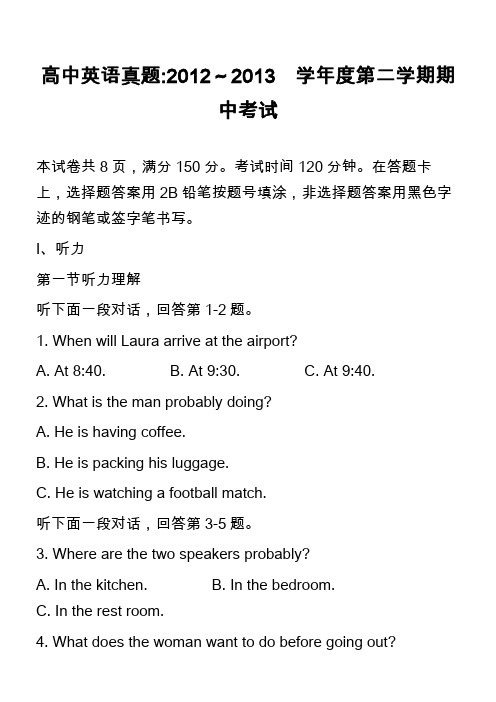 高中英语真题:2012～2013　学年度第二学期期中考试

本试卷共 8 页，满分 150 分。考试时间 120 分钟。在答题卡上，选择题答案用 2B 铅笔按题号填涂，非选择题答案用黑色字迹的钢笔或签字笔书写。

I、听力

第一节听力理解

听下面一段对话，回答第 1-2 题。

1. When will Laura arrive at the airport?

A. At 8:40.　　B. At 9:30.　　C. At 9:40.

2. What is the man probably doing?

A. He is having coffee.

B. He is packing his luggage.

C. He is watching a football match.

听下面一段对话，回答第 3-5 题。

3. Where are the two speakers probably?

A. In the kitchen.　　B. In the bedroom.

C. In the rest room.

4. What does the woman want to do before going out?